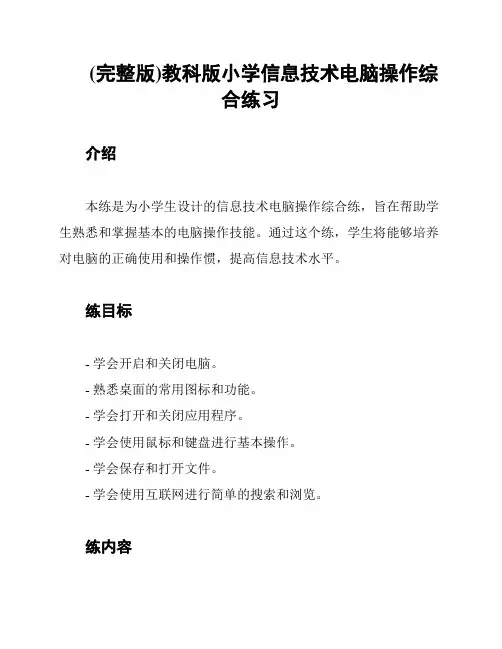 (完整版)教科版小学信息技术电脑操作综合练习

介绍

本练是为小学生设计的信息技术电脑操作综合练，旨在帮助学生熟悉和掌握基本的电脑操作技能。通过这个练，学生将能够培养对电脑的正确使用和操作惯，提高信息技术水平。

练目标

- 学会开启和关闭电脑。
- 熟悉桌面的常用图标和功能。
- 学会打开和关闭应用程序。
- 学会使用鼠标和键盘进行基本操作。
- 学会保存和打开文件。
- 学会使用互联网进行简单的搜索和浏览。

练内容